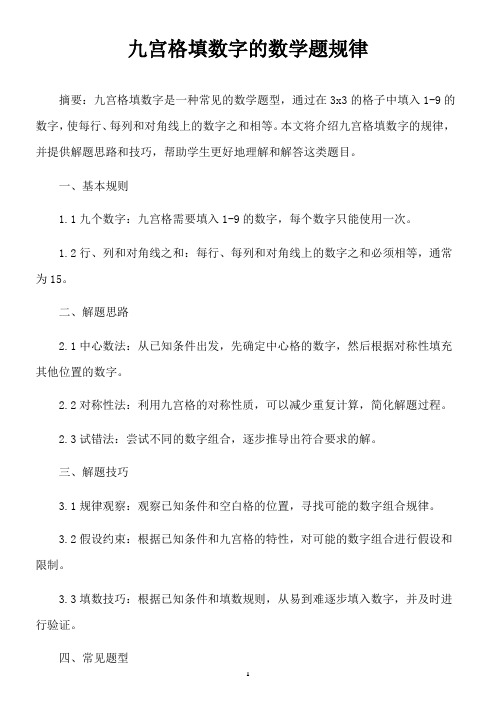 九宫格填数字的数学题规律

摘要：九宫格填数字是一种常见的数学题型，通过在 3x3 的格子中填入 1-9 的数字，使每行、每列和对角线上的数字之和相等。本文将介绍九宫格填数字的规律，并提供解题思路和技巧，帮助学生更好地理解和解答这类题目。

一、基本规则

1.1 九个数字：九宫格需要填入 1-9 的数字，每个数字只能使用一次。

1.2 行、列和对角线之和：每行、每列和对角线上的数字之和必须相等，通常为 15。

二、解题思路

2.1 中心数法：从已知条件出发，先确定中心格的数字，然后根据对称性填充其他位置的数字。

2.2 对称性法：利用九宫格的对称性质，可以减少重复计算，简化解题过程。

2.3 试错法：尝试不同的数字组合，逐步推导出符合要求的解。

三、解题技巧

3.1 规律观察：观察已知条件和空白格的位置，寻找可能的数字组合规律。

3.2 假设约束：根据已知条件和九宫格的特性，对可能的数字组合进行假设和限制。

3.3 填数技巧：根据已知条件和填数规则，从易到难逐步填入数字，并及时进行验证。

四、常见题型

1